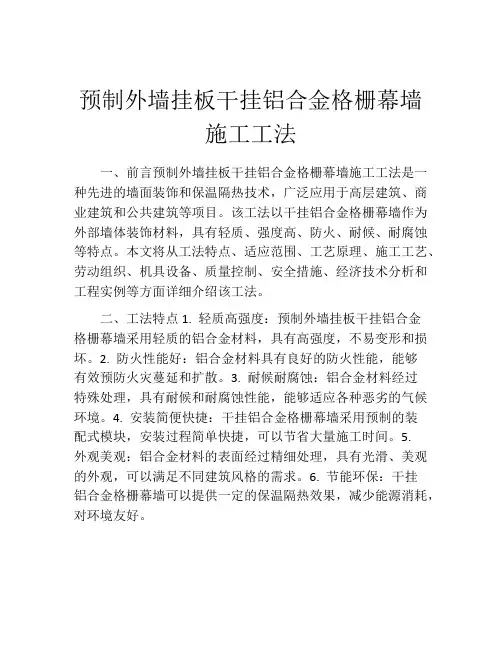 预制外墙挂板干挂铝合金格栅幕墙施工工法

一、前言预制外墙挂板干挂铝合金格栅幕墙施工工法是一种先进的墙面装饰和保温隔热技术，广泛应用于高层建筑、商业建筑和公共建筑等项目。该工法以干挂铝合金格栅幕墙作为外部墙体装饰材料，具有轻质、强度高、防火、耐候、耐腐蚀等特点。本文将从工法特点、适应范围、工艺原理、施工工艺、劳动组织、机具设备、质量控制、安全措施、经济技术分析和工程实例等方面详细介绍该工法。

二、工法特点 1. 轻质高强度：预制外墙挂板干挂铝合金格栅幕墙采用轻质的铝合金材料，具有高强度，不易变形和损坏。2. 防火性能好：铝合金材料具有良好的防火性能，能够有效预防火灾蔓延和扩散。3. 耐候耐腐蚀：铝合金材料经过特殊处理，具有耐候和耐腐蚀性能，能够适应各种恶劣的气候环境。4. 安装简便快捷：干挂铝合金格栅幕墙采用预制的装配式模块，安装过程简单快捷，可以节省大量施工时间。5. 外观美观：铝合金材料的表面经过精细处理，具有光滑、美观的外观，可以满足不同建筑风格的需求。6. 节能环保：干挂铝合金格栅幕墙可以提供一定的保温隔热效果，减少能源消耗，对环境友好。